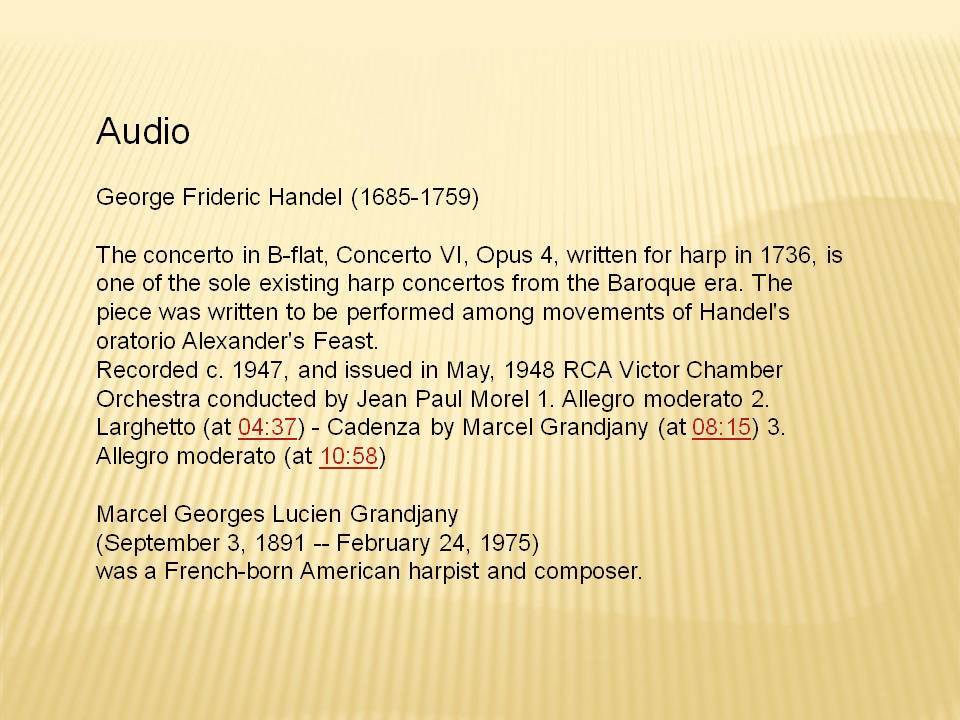 Audio

George Frideric Handel (1685-1759)

The concerto in B-flat, Concerto VI, Opus 4, written for harp in 1736, is one of the sole existing harp concertos from the Baroque era. The piece was written to be performed among movements of Handel's oratorio Alexander's Feast.
Recorded c. 1947, and issued in May, 1948 RCA Victor Chamber Orchestra conducted by Jean Paul Morel 1. Allegro moderato 2. Larghetto (at 04:37) - Cadenza by Marcel Grandjany (at 08:15) 3. Allegro moderato (at 10:58)

Marcel Georges Lucien Grandjany
(September 3, 1891 -- February 24, 1975)
was a French-born American harpist and composer.